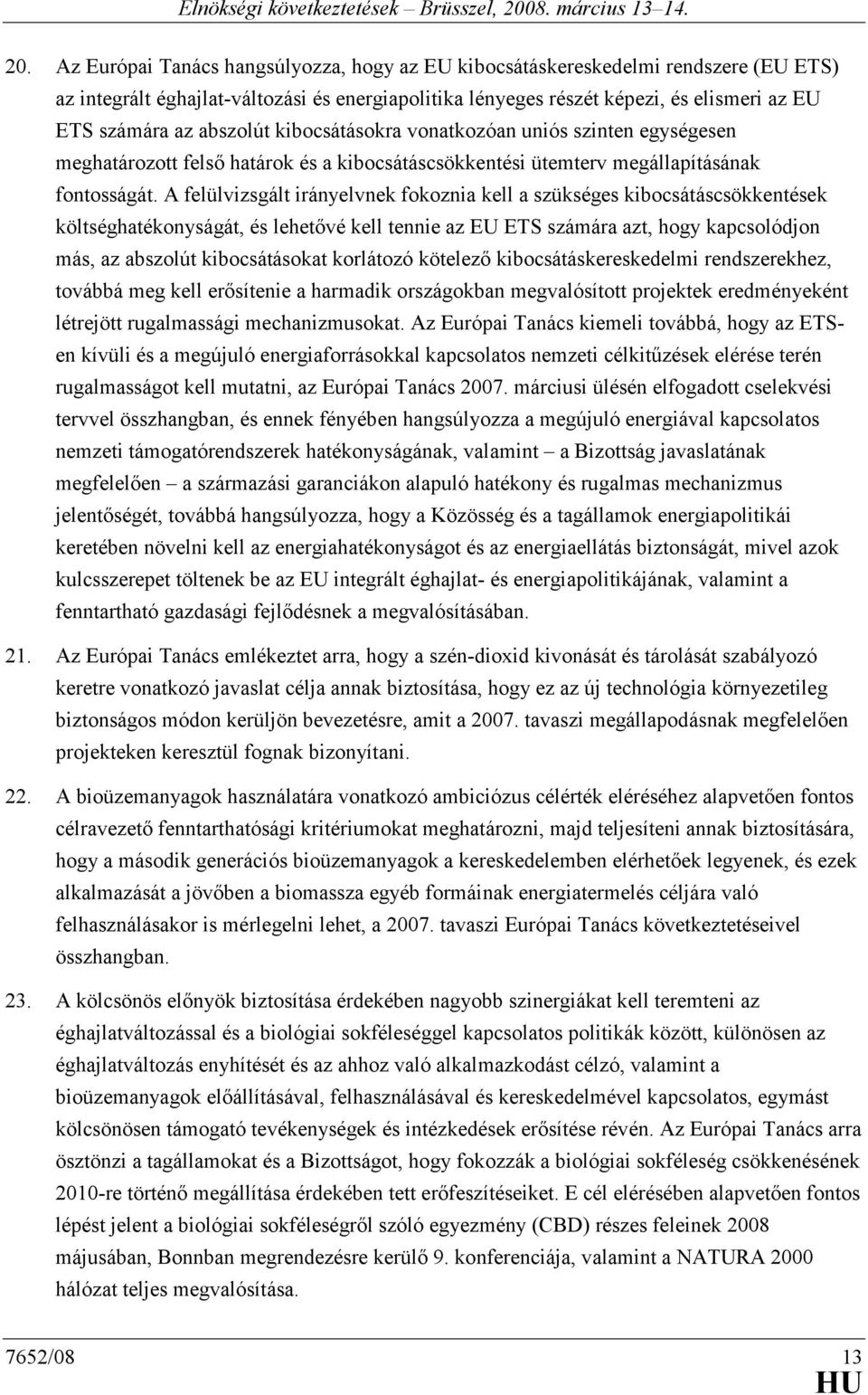 Elnökségi következtetések – Brüsszel, 2008. március 13–14.

20. Az Európai Tanács hangsúlyozza, hogy az EU kibocsátáskereskedelmi rendszere (EU ETS) az integrált éghajlat-változási és energiapolitika lényeges részét képezi, és elismeri az EU ETS számára az abszolút kibocsátásokra vonatkozóan uniós szinten egységesen meghatározott felső határok és a kibocsátáscsökkentési ütemterv megállapításának fontosságát. A felülvizsgált irányelvnek fokoznia kell a szükséges kibocsátáscsökkentések költséghatékonyságát, és lehetővé kell tennie az EU ETS számára azt, hogy kapcsolódjon más, az abszolút kibocsátásokat korlátozó kötelező kibocsátáskereskedelmi rendszerekhez, továbbá meg kell erősítenie a harmadik országokban megvalósított projektek eredményeként létrejött rugalmassági mechanizmusokat. Az Európai Tanács kiemeli továbbá, hogy az ETS-en kívüli és a megújuló energiaforrásokkal kapcsolatos nemzeti célkitűzések elérése terén rugalmasságot kell mutatni, az Európai Tanács 2007. márciusi ülésén elfogadott cselekvési tervvel összhangban, és ennek fényében hangsúlyozza a megújuló energiával kapcsolatos nemzeti támogatórendszerek hatékonyságának, valamint – a Bizottság javaslatának megfelelően – a származási garanciákon alapuló hatékony és rugalmas mechanizmus jelentőségét, továbbá hangsúlyozza, hogy a Közösség és a tagállamok energiapolitikái keretében növelni kell az energiahatékonyságot és az energiaellátás biztonságát, mivel azok kulcsszerepet töltenek be az EU integrált éghajlat- és energiapolitikájának, valamint a fenntartható gazdasági fejlődésnek a megvalósításában.

21. Az Európai Tanács emlékeztet arra, hogy a szén-dioxid kivonását és tárolását szabályozó keretre vonatkozó javaslat célja annak biztosítása, hogy ez az új technológia környezetileg biztonságos módon kerüljön bevezetésre, amit a 2007. tavaszi megállapodásnak megfelelően projekteken keresztül fognak bizonyítani.

22. A bioüzemanyagok használatára vonatkozó ambiciózus célérték eléréséhez alapvetően fontos célravezető fenntarthatósági kritériumokat meghatározni, majd teljesíteni annak biztosítására, hogy a második generációs bioüzemanyagok a kereskedelemben elérhetőek legyenek, és ezek alkalmazását a jövőben a biomassza egyéb formáinak energiatermelés céljára való felhasználásakor is mérlegelni lehet, a 2007. tavaszi Európai Tanács következtetéseivel összhangban.

23. A kölcsönös előnyök biztosítása érdekében nagyobb szinergiákat kell teremteni az éghajlatváltozással és a biológiai sokféleséggel kapcsolatos politikák között, különösen az éghajlatváltozás enyhítését és az ahhoz való alkalmazkodást célzó, valamint a bioüzemanyagok előállításával, felhasználásával és kereskedelmével kapcsolatos, egymást kölcsönösen támogató tevékenységek és intézkedések erősítése révén. Az Európai Tanács arra ösztönzi a tagállamokat és a Bizottságot, hogy fokozzák a biológiai sokféleség csökkenésének 2010-re történő megállítása érdekében tett erőfeszítéseiket. E cél elérésében alapvetően fontos lépést jelent a biológiai sokféleségről szóló egyezmény (CBD) részes feleinek 2008 májusában, Bonnban megrendezésre kerülő 9. konferenciája, valamint a NATURA 2000 hálózat teljes megvalósítása.

7652/08 13
HU